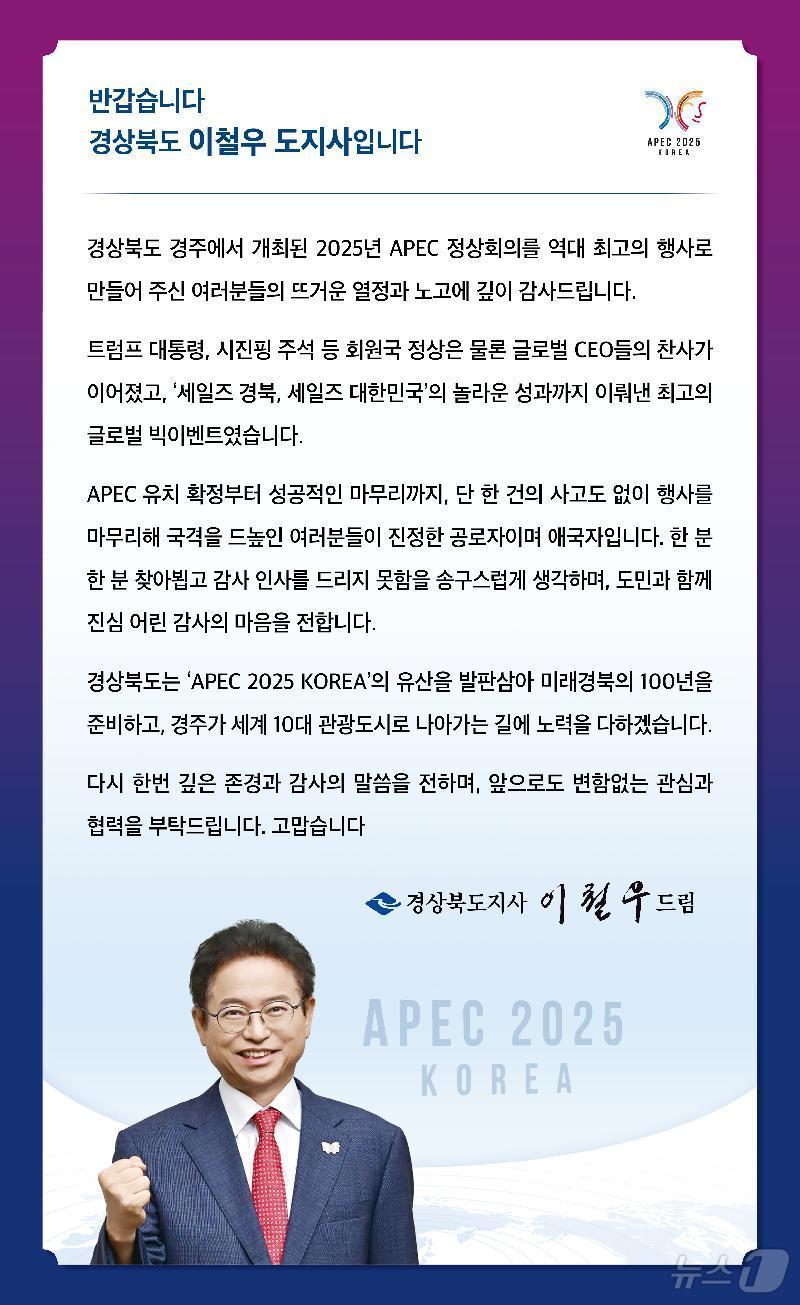 반갑습니다
경상북도 이철우 도지사입니다

APEC 2025
KOREA

경상북도 경주에서 개최된 2025년 APEC 정상회의를 역대 최고의 행사로 만들어 주신 여러분들의 뜨거운 열정과 노고에 깊이 감사드립니다.

트럼프 대통령, 시진핑 주석 등 회원국 정상은 물론 글로벌 CEO들의 찬사가 이어졌고, '세일즈 경북, 세일즈 대한민국'의 놀라운 성과까지 이뤄낸 최고의 글로벌 빅이벤트였습니다.

APEC 유치 확정부터 성공적인 마무리까지, 단 한 건의 사고도 없이 행사를 마무리해 국격을 드높인 여러분들이 진정한 공로자이며 애국자입니다. 한 분 한 분 찾아뵙고 감사 인사를 드리지 못함을 송구스럽게 생각하며, 도민과 함께 진심 어린 감사의 마음을 전합니다.

경상북도는 'APEC 2025 KOREA'의 유산을 발판삼아 미래경북의 100년을 준비하고, 경주가 세계 10대 관광도시로 나아가는 길에 노력을 다하겠습니다.

다시 한번 깊은 존경과 감사의 말씀을 전하며, 앞으로도 변함없는 관심과 협력을 부탁드립니다. 고맙습니다

경상북도지사 이철우 드림

APEC 2025
KOREA

뉴스1